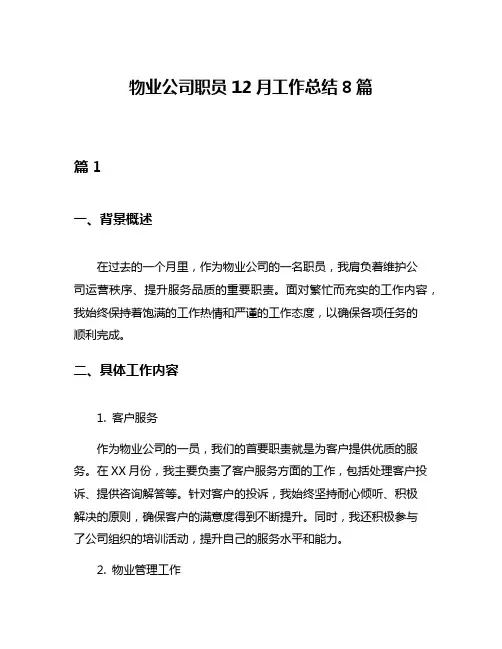 物业公司职员 12 月工作总结 8 篇

篇 1

一、背景概述

在过去的一个月里，作为物业公司的一名职员，我肩负着维护公司运营秩序、提升服务品质的重要职责。面对繁忙而充实的工作内容，我始终保持着饱满的工作热情和严谨的工作态度，以确保各项任务的顺利完成。

二、具体工作内容

1. 客户服务

作为物业公司的一员，我们的首要职责就是为客户提供优质的服务。在 XX 月份，我主要负责了客户服务方面的工作，包括处理客户投诉、提供咨询解答等。针对客户的投诉，我始终坚持耐心倾听、积极解决的原则，确保客户的满意度得到不断提升。同时，我还积极参与了公司组织的培训活动，提升自己的服务水平和能力。

2. 物业管理工作